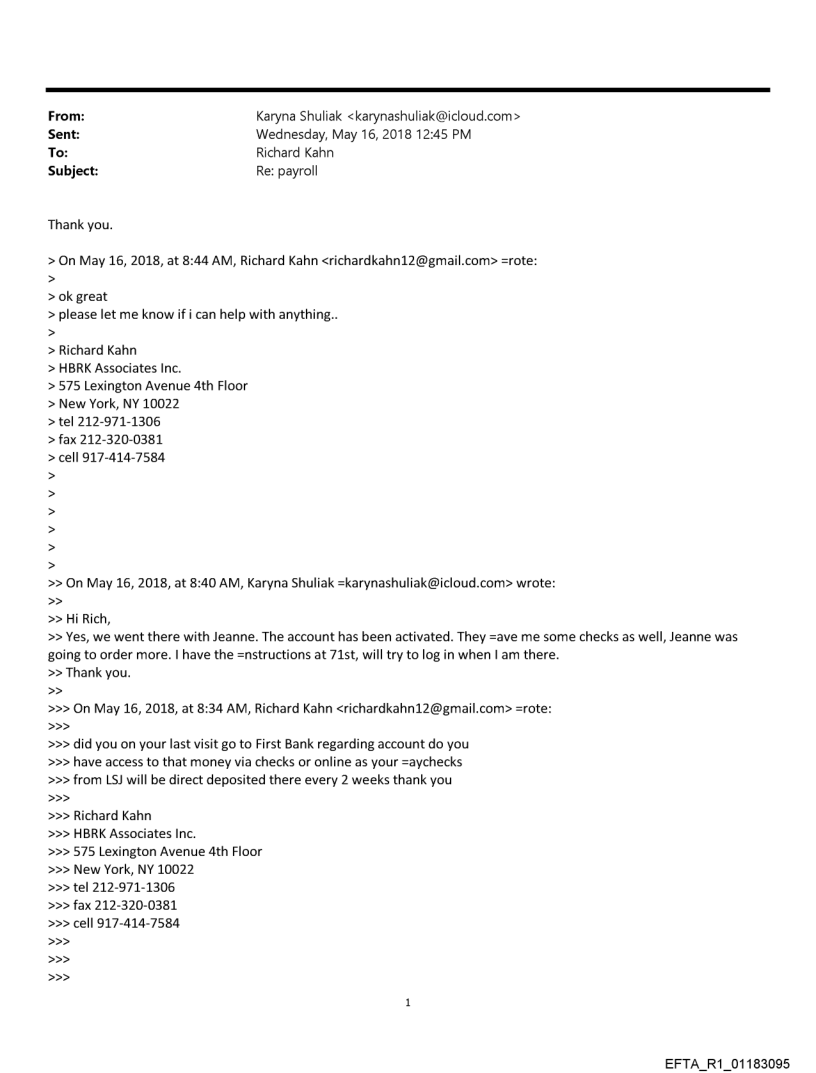 From: Karyna Shuliak <karynashuliak@icloud.com>
Sent: Wednesday, May 16, 2018 12:45 PM
To: Richard Kahn
Subject: Re: payroll

Thank you.

> On May 16, 2018, at 8:44 AM, Richard Kahn <richardkahn12@gmail.com> =rote:
>
> ok great
> please let me know if i can help with anything..
>
> Richard Kahn
> HBRK Associates Inc.
> 575 Lexington Avenue 4th Floor
> New York, NY 10022
> tel 212-971-1306
> fax 212-320-0381
> cell 917-414-7584
>
>
>
>
>
>
>> On May 16, 2018, at 8:40 AM, Karyna Shuliak =karynashuliak@icloud.com> wrote:
>>
>> Hi Rich,
>> Yes, we went there with Jeanne. The account has been activated. They =ave me some checks as well, Jeanne was going to order more. I have the =nstructions at 71st, will try to log in when I am there.
>> Thank you.
>>
>>> On May 16, 2018, at 8:34 AM, Richard Kahn <richardkahn12@gmail.com> =rote:
>>>
>>> did you on your last visit go to First Bank regarding account do you
>>> have access to that money via checks or online as your =aychecks
>>> from LSJ will be direct deposited there every 2 weeks thank you
>>>
>>> Richard Kahn
>>> HBRK Associates Inc.
>>> 575 Lexington Avenue 4th Floor
>>> New York, NY 10022
>>> tel 212-971-1306
>>> fax 212-320-0381
>>> cell 917-414-7584
>>>
>>>
>>>

1

EFTA_R1_01183095